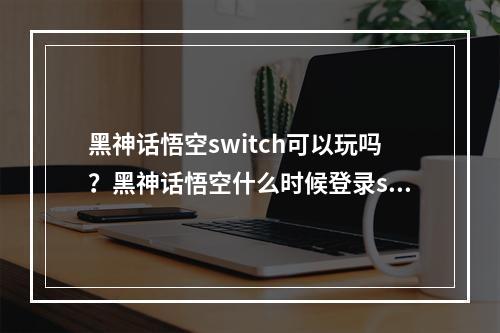 黑神话悟空switch可以玩吗？黑神话悟空什么时候登录s...